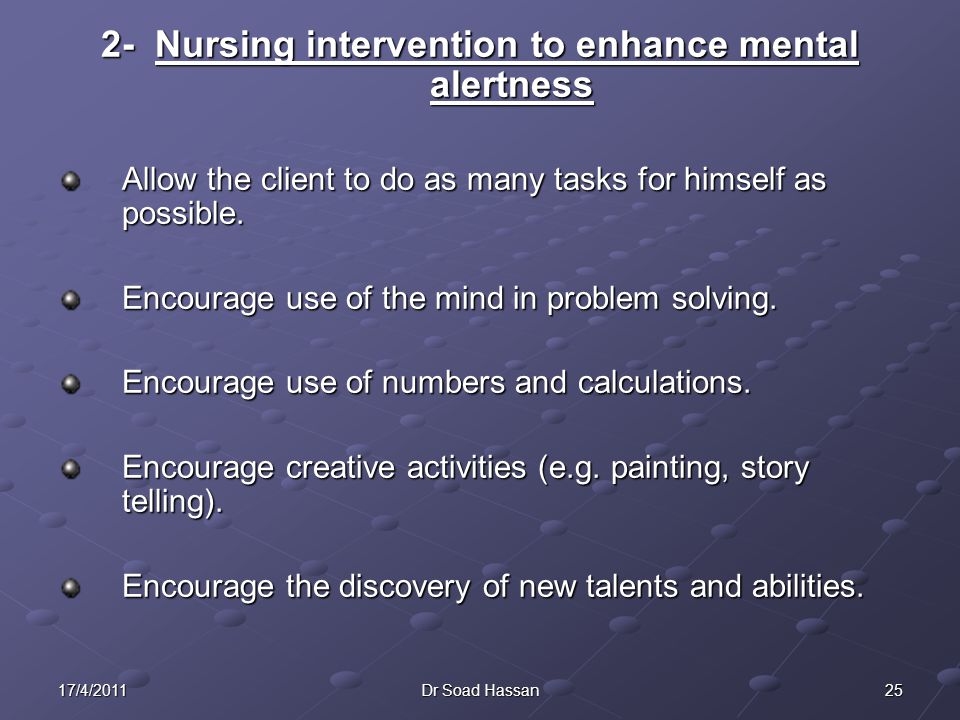 2- Nursing intervention to enhance mental alertness

Allow the client to do as many tasks for himself as possible.

Encourage use of the mind in problem solving.

Encourage use of numbers and calculations.

Encourage creative activities (e.g. painting, story telling).

Encourage the discovery of new talents and abilities.

17/4/2011 Dr Soad Hassan 25